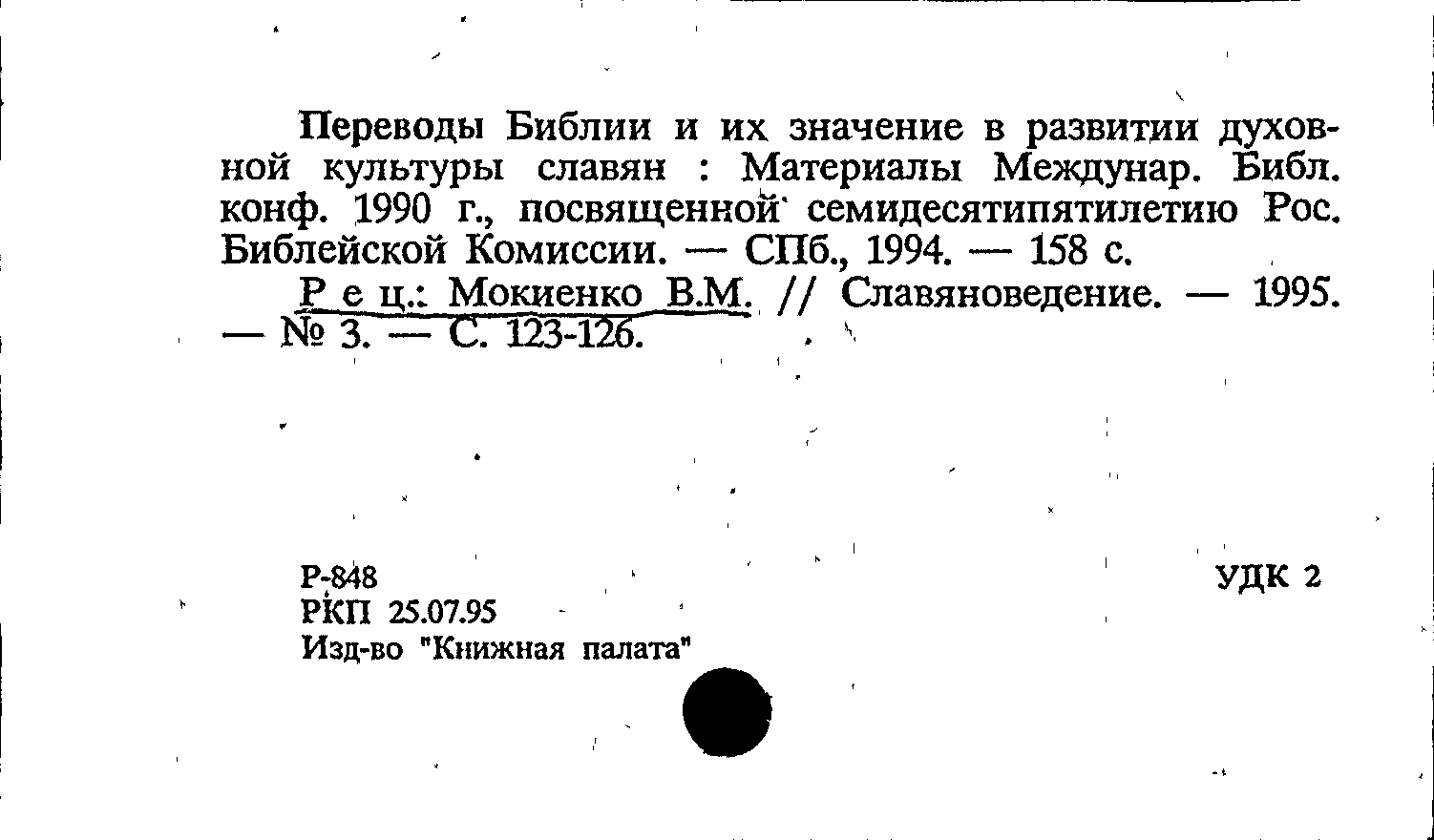 Переводы Библии и их значение в развитии духовной культуры славян : Материалы Междунар. Библ. конф. 1990 г., посвященной семидесятипятилетию Рос. Библейской Комиссии. — СПб., 1994. — 158 с.

Р е ц.: Мокиенко В.М. // Славяноведение. — 1995. — № 3. — С. 123-126.

Р-848
РКП 25.07.95
Изд-во "Книжная палата"

УДК 2